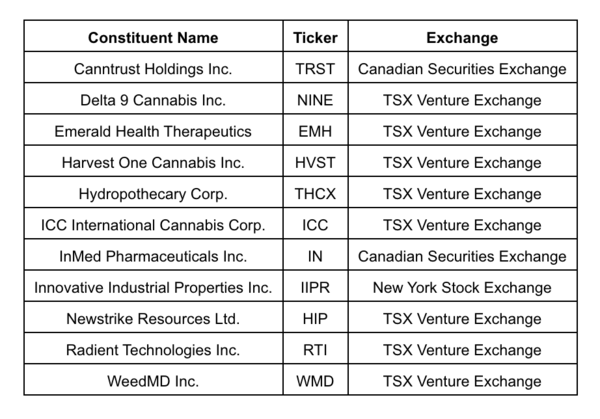 | Constituent Name | Ticker | Exchange |
|---|---|---|
| Canntrust Holdings Inc. | TRST | Canadian Securities Exchange |
| Delta 9 Cannabis Inc. | NINE | TSX Venture Exchange |
| Emerald Health Therapeutics | EMH | TSX Venture Exchange |
| Harvest One Cannabis Inc. | HVST | TSX Venture Exchange |
| Hydropothecary Corp. | THCX | TSX Venture Exchange |
| ICC International Cannabis Corp. | ICC | TSX Venture Exchange |
| InMed Pharmaceuticals Inc. | IN | Canadian Securities Exchange |
| Innovative Industrial Properties Inc. | IIPR | New York Stock Exchange |
| Newstrike Resources Ltd. | HIP | TSX Venture Exchange |
| Radient Technologies Inc. | RTI | TSX Venture Exchange |
| WeedMD Inc. | WMD | TSX Venture Exchange |